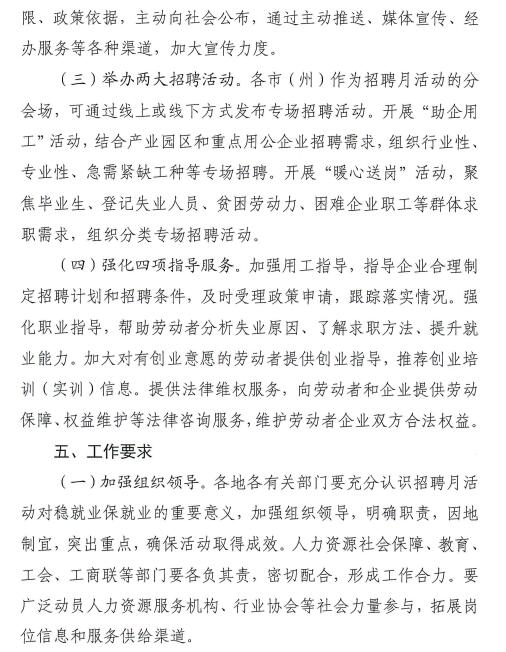 限、政策依据，主动向社会公布，通过主动推送、媒体宣传、经办服务等各种渠道，加大宣传力度。

（三）举办两大招聘活动。各市（州）作为招聘月活动的分会场，可通过线上或线下方式发布专场招聘活动。开展“助企用工”活动，结合产业园区和重点用公企业招聘需求，组织行业性、专业性、急需紧缺工种等专场招聘。开展“暖心送岗”活动，聚焦毕业生、登记失业人员、贫困劳动力、困难企业职工等群体求职需求，组织分类专场招聘活动。

（四）强化四项指导服务。加强用工指导，指导企业合理制定招聘计划和招聘条件，及时受理政策申请，跟踪落实情况。强化职业指导，帮助劳动者分析失业原因、了解求职方法、提升就业能力。加大对有创业意愿的劳动者提供创业指导，推荐创业培训（实训）信息。提供法律维权服务，向劳动者和企业提供劳动保障、权益维护等法律咨询服务，维护劳动者企业双方合法权益。

五、工作要求

（一）加强组织领导。各地各有关部门要充分认识招聘月活动对稳就业保就业的重要意义，加强组织领导，明确职责，因地制宜，突出重点，确保活动取得成效。人力资源社会保障、教育、工会、工商联等部门要各负其责，密切配合，形成工作合力。要广泛动员人力资源服务机构、行业协会等社会力量参与，拓展岗位信息和服务供给渠道。